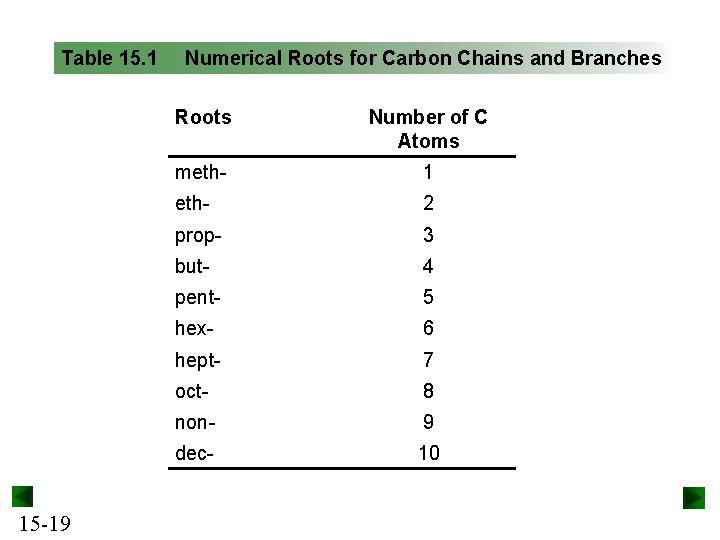 Table 15.1 Numerical Roots for Carbon Chains and Branches

| Roots | Number of C Atoms |
|---|---|
| meth- | 1 |
| eth- | 2 |
| prop- | 3 |
| but- | 4 |
| pent- | 5 |
| hex- | 6 |
| hept- | 7 |
| oct- | 8 |
| non- | 9 |
| dec- | 10 |

15-19